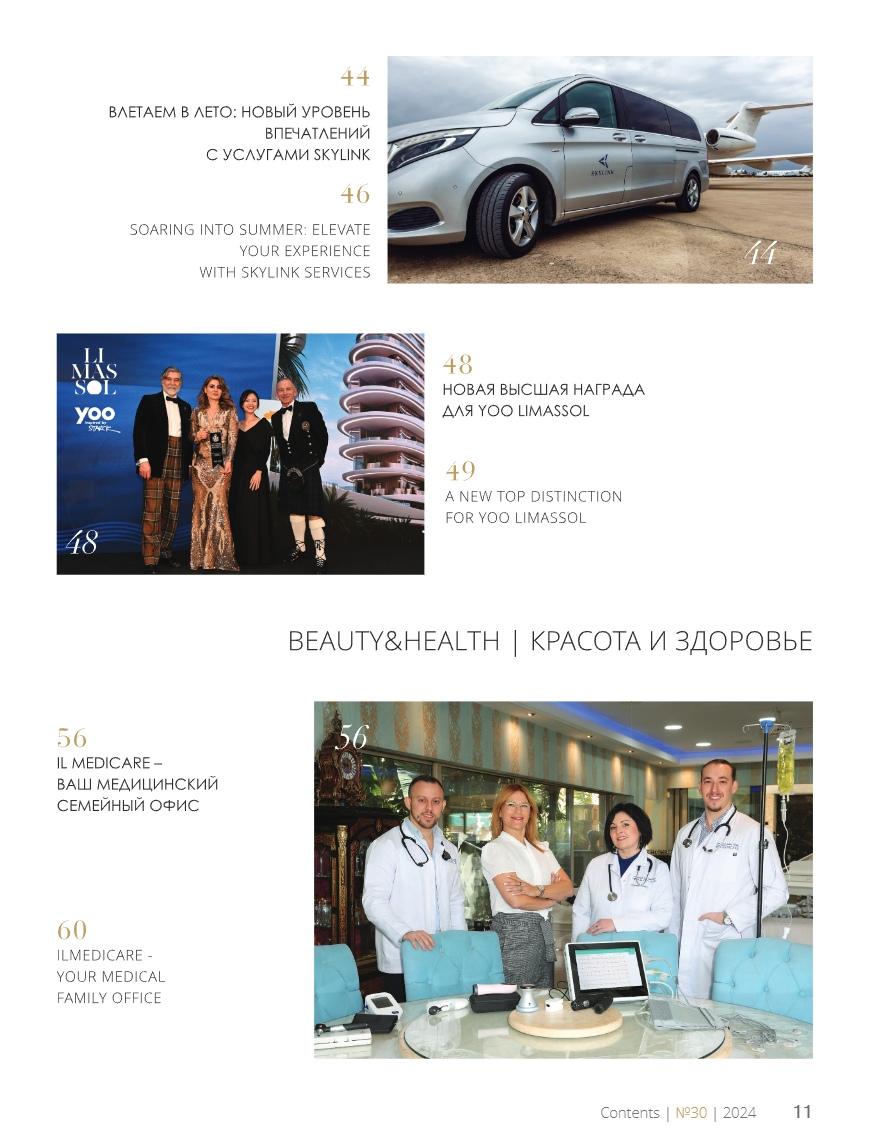 44
ВЛЕТАЕМ В ЛЕТО: НОВЫЙ УРОВЕНЬ ВПЕЧАТЛЕНИЙ С УСЛУГАМИ SKYLINK

46
SOARING INTO SUMMER: ELEVATE YOUR EXPERIENCE WITH SKYLINK SERVICES

SKYLINK

44

LI MAS SOL
yoo
inspired by STARCK

48

48
НОВАЯ ВЫСШАЯ НАГРАДА ДЛЯ YOO LIMASSOL

49
A NEW TOP DISTINCTION FOR YOO LIMASSOL

BEAUTY&HEALTH | КРАСОТА И ЗДОРОВЬЕ

56
IL MEDICARE – ВАШ МЕДИЦИНСКИЙ СЕМЕЙНЫЙ ОФИС

60
ILMEDICARE - YOUR MEDICAL FAMILY OFFICE

56

Contents | №30 | 2024 11